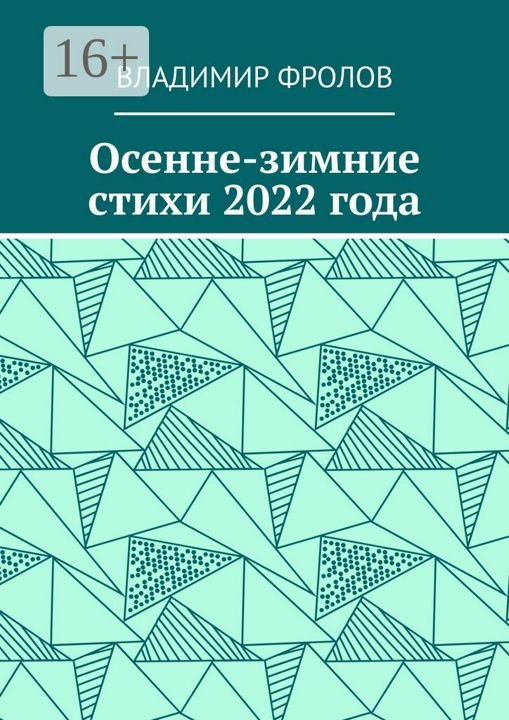 16+
ВЛАДИМИР ФРОЛОВ

Осенне-зимние стихи 2022 года